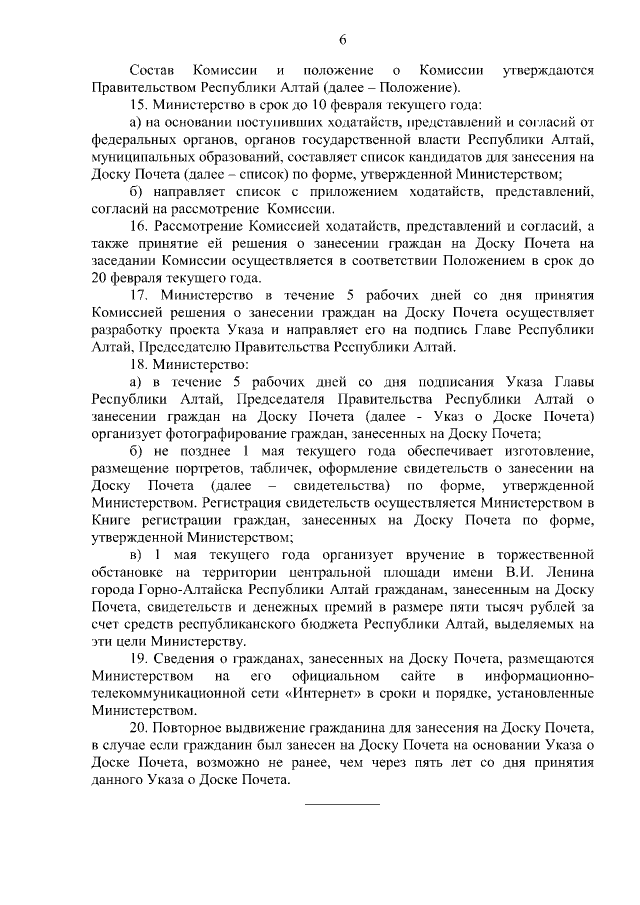 6

Состав Комиссии и положение о Комиссии утверждаются Правительством Республики Алтай (далее – Положение).

15. Министерство в срок до 10 февраля текущего года:

а) на основании поступивших ходатайств, представлений и согласий от федеральных органов, органов государственной власти Республики Алтай, муниципальных образований, составляет список кандидатов для занесения на Доску Почета (далее – список) по форме, утвержденной Министерством;

б) направляет список с приложением ходатайств, представлений, согласий на рассмотрение Комиссии.

16. Рассмотрение Комиссией ходатайств, представлений и согласий, а также принятие ей решения о занесении граждан на Доску Почета на заседании Комиссии осуществляется в соответствии Положением в срок до 20 февраля текущего года.

17. Министерство в течение 5 рабочих дней со дня принятия Комиссией решения о занесении граждан на Доску Почета осуществляет разработку проекта Указа и направляет его на подпись Главе Республики Алтай, Председателю Правительства Республики Алтай.

18. Министерство:

а) в течение 5 рабочих дней со дня подписания Указа Главы Республики Алтай, Председателя Правительства Республики Алтай о занесении граждан на Доску Почета (далее - Указ о Доске Почета) организует фотографирование граждан, занесенных на Доску Почета;

б) не позднее 1 мая текущего года обеспечивает изготовление, размещение портретов, табличек, оформление свидетельств о занесении на Доску Почета (далее – свидетельства) по форме, утвержденной Министерством. Регистрация свидетельств осуществляется Министерством в Книге регистрации граждан, занесенных на Доску Почета по форме, утвержденной Министерством;

в) 1 мая текущего года организует вручение в торжественной обстановке на территории центральной площади имени В.И. Ленина города Горно-Алтайска Республики Алтай гражданам, занесенным на Доску Почета, свидетельств и денежных премий в размере пяти тысяч рублей за счет средств республиканского бюджета Республики Алтай, выделяемых на эти цели Министерству.

19. Сведения о гражданах, занесенных на Доску Почета, размещаются Министерством на его официальном сайте в информационно-телекоммуникационной сети «Интернет» в сроки и порядке, установленные Министерством.

20. Повторное выдвижение гражданина для занесения на Доску Почета, в случае если гражданин был занесен на Доску Почета на основании Указа о Доске Почета, возможно не ранее, чем через пять лет со дня принятия данного Указа о Доске Почета.